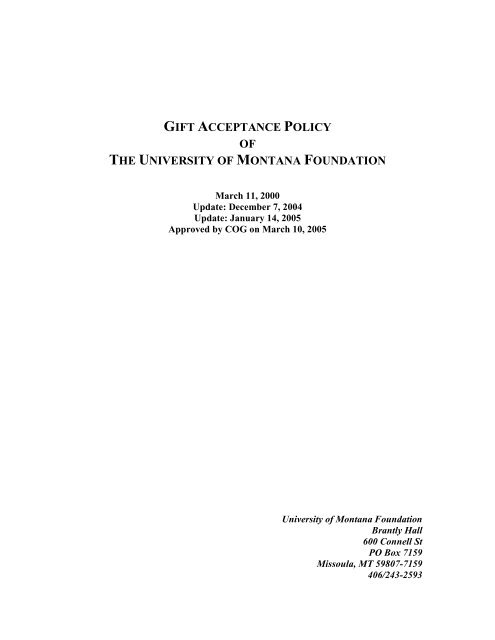 GIFT ACCEPTANCE POLICY
OF
THE UNIVERSITY OF MONTANA FOUNDATION

March 11, 2000
Update: December 7, 2004
Update: January 14, 2005
Approved by COG on March 10, 2005

University of Montana Foundation
Brantly Hall
600 Connell St
PO Box 7159
Missoula, MT 59807-7159
406/243-2593